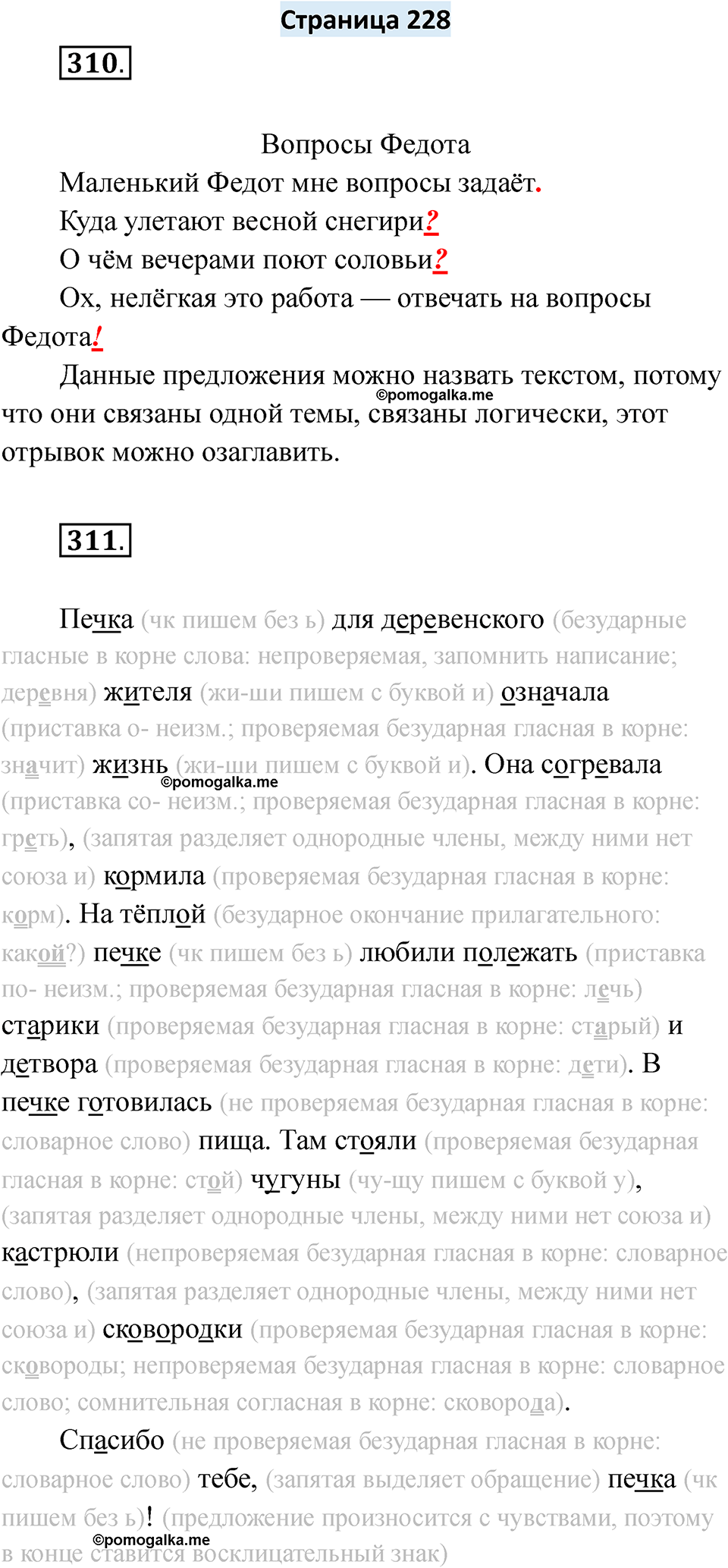 Страница 228

310.

Вопросы Федота

Маленький Федот мне вопросы задаёт.

Куда улетают весной снегири?

О чём вечерами поют соловьи?

Ох, нелёгкая это работа — отвечать на вопросы Федота!

Данные предложения можно назвать текстом, потому что они связаны одной темы, связаны логически, этот отрывок можно озаглавить.

©pomogalka.me

311.

Печка (чк пишем без ь) для деревенского (безударные гласные в корне слова: непроверяемая, запомнить написание; деревня) жителя (жи-ши пишем с буквой и) означала (приставка о- неизм.; проверяемая безударная гласная в корне: значит) жизнь (жи-ши пишем с буквой и). Она согревала (приставка со- неизм.; проверяемая безударная гласная в корне: греть), (запятая разделяет однородные члены, между ними нет союза и) кормила (проверяемая безударная гласная в корне: корм). На тёплой (безударное окончание прилагательного: какой?) печке (чк пишем без ь) любили полежать (приставка по- неизм.; проверяемая безударная гласная в корне: лечь) старики (проверяемая безударная гласная в корне: старый) и детвора (проверяемая безударная гласная в корне: дети). В печке готовилась (не проверяемая безударная гласная в корне: словарное слово) пища. Там стояли (проверяемая безударная гласная в корне: стой) чугуны (чу-щу пишем с буквой у), (запятая разделяет однородные члены, между ними нет союза и) кастрюли (непроверяемая безударная гласная в корне: словарное слово), (запятая разделяет однородные члены, между ними нет союза и) сковородки (проверяемая безударная гласная в корне: сковороды; непроверяемая безударная гласная в корне: словарное слово; сомнительная согласная в корне: сковорода).

©pomogalka.me

Спасибо (не проверяемая безударная гласная в корне: словарное слово) тебе, (запятая выделяет обращение) печка (чк пишем без ь)! (предложение произносится с чувствами, поэтому в конце ставится восклицательный знак)

©pomogalka.me